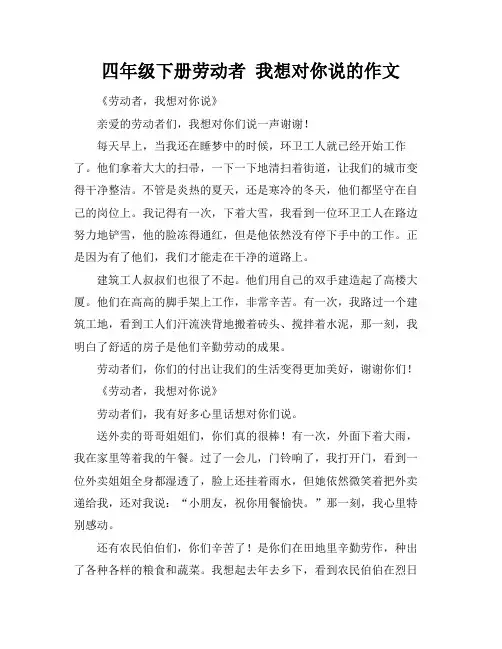 四年级下册劳动者 我想对你说的作文

《劳动者，我想对你说》

亲爱的劳动者们，我想对你们说一声谢谢！

每天早上，当我还在睡梦中的时候，环卫工人就已经开始工作了。他们拿着大大的扫帚，一下一下地清扫着街道，让我们的城市变得干净整洁。不管是炎热的夏天，还是寒冷的冬天，他们都坚守在自己的岗位上。我记得有一次，下着大雪，我看到一位环卫工人在路边努力地铲雪，他的脸冻得通红，但是他依然没有停下手中的工作。正是因为有了他们，我们才能走在干净的道路上。

建筑工人叔叔们也很了不起。他们用自己的双手建造起了高楼大厦。他们在高高的脚手架上工作，非常辛苦。有一次，我路过一个建筑工地，看到工人们汗流浃背地搬着砖头、搅拌着水泥，那一刻，我明白了舒适的房子是他们辛勤劳动的成果。

劳动者们，你们的付出让我们的生活变得更加美好，谢谢你们！

《劳动者，我想对你说》

劳动者们，我有好多心里话想对你们说。

送外卖的哥哥姐姐们，你们真的很棒！有一次，外面下着大雨，我在家里等着我的午餐。过了一会儿，门铃响了，我打开门，看到一位外卖姐姐全身都湿透了，脸上还挂着雨水，但她依然微笑着把外卖递给我，还对我说：“小朋友，祝你用餐愉快。”那一刻，我心里特别感动。

还有农民伯伯们，你们辛苦了！是你们在田地里辛勤劳作，种出了各种各样的粮食和蔬菜。我想起去年去乡下，看到农民伯伯在烈日